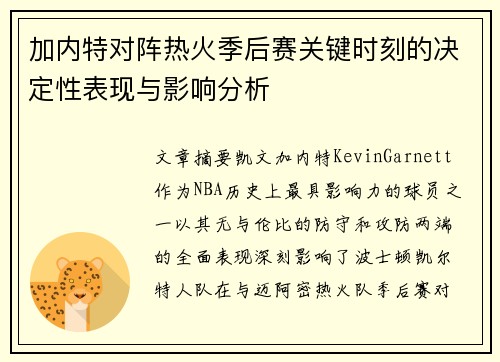 加内特对阵热火季后赛关键时刻的决定性表现与影响分析

文章摘要凯文加内特KevinGarnett作为NBA历史上最具影响力的球员之一以其无与伦比的防守和攻防两端的全面表现深刻影响了波士顿凯尔特人队在与迈阿密热火队季后赛对